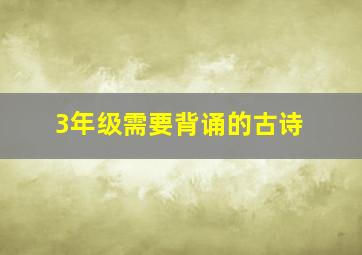 3年级需要背诵的古诗